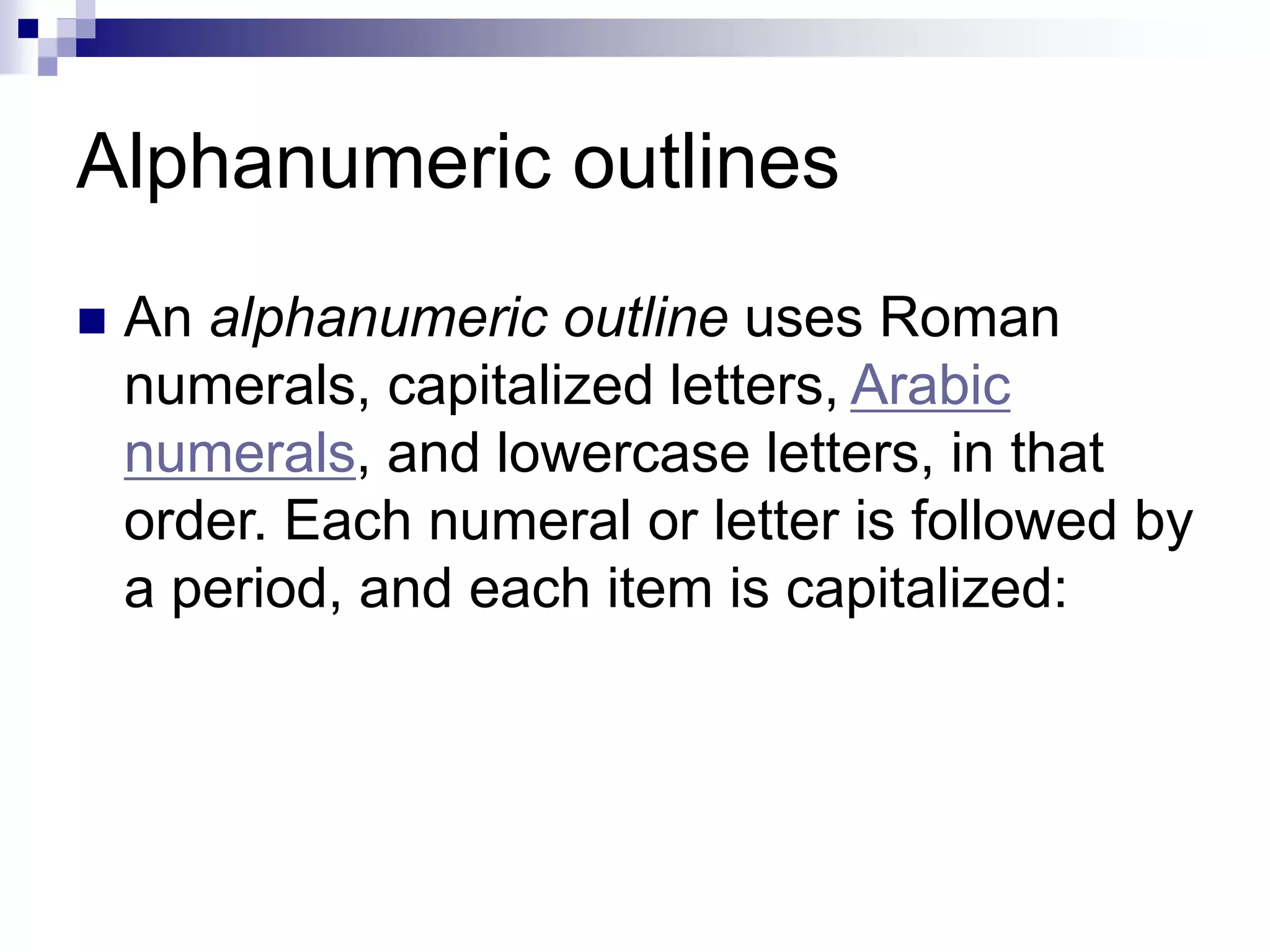 Alphanumeric outlines

An alphanumeric outline uses Roman numerals, capitalized letters, Arabic numerals, and lowercase letters, in that order. Each numeral or letter is followed by a period, and each item is capitalized: